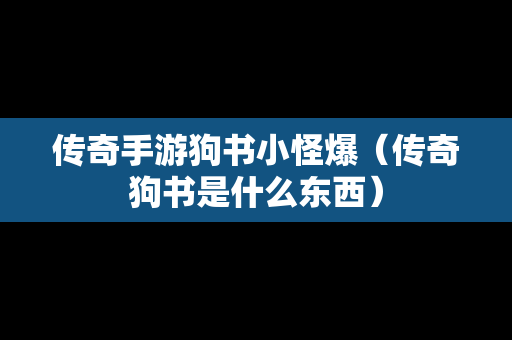 传奇手游狗书小怪爆（传奇狗书是什么东西）